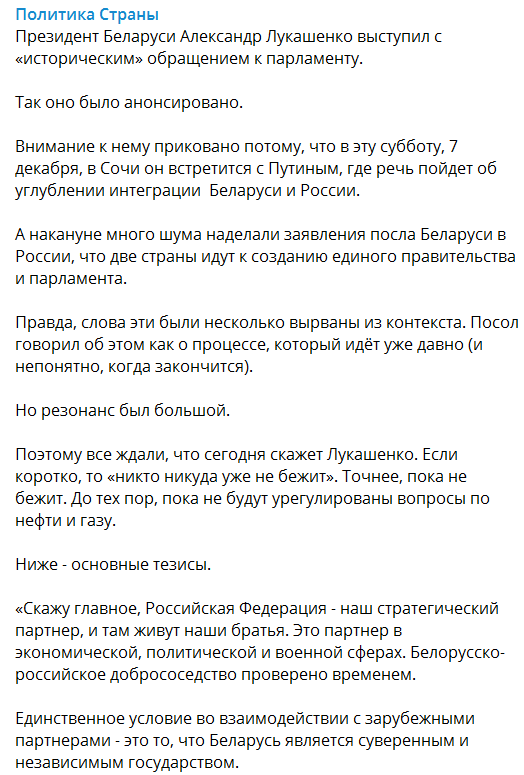 Политика Страны
Президент Беларуси Александр Лукашенко выступил с «историческим» обращением к парламенту.

Так оно было анонсировано.

Внимание к нему приковано потому, что в эту субботу, 7 декабря, в Сочи он встретится с Путиным, где речь пойдет об углублении интеграции  Беларуси и России.

А накануне много шума наделали заявления посла Беларуси в России, что две страны идут к созданию единого правительства и парламента.

Правда, слова эти были несколько вырваны из контекста. Посол говорил об этом как о процессе, который идёт уже давно (и непонятно, когда закончится).

Но резонанс был большой.

Поэтому все ждали, что сегодня скажет Лукашенко. Если коротко, то «никто никуда уже не бежит». Точнее, пока не бежит. До тех пор, пока не будут урегулированы вопросы по нефти и газу.

Ниже - основные тезисы.

«Скажу главное, Российская Федерация - наш стратегический партнер, и там живут наши братья. Это партнер в экономической, политической и военной сферах. Белорусско-российское добрососедство проверено временем.

Единственное условие во взаимодействии с зарубежными партнерами - это то, что Беларусь является суверенным и независимым государством.